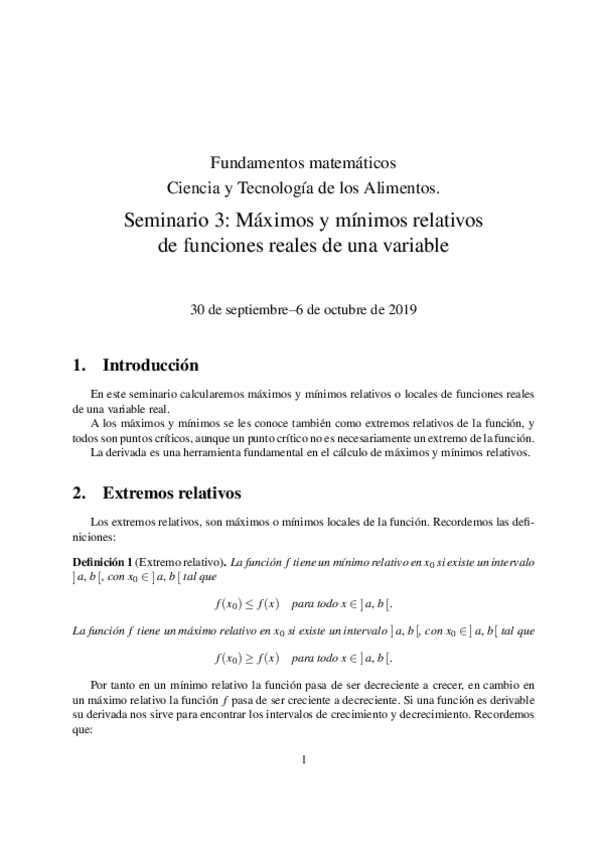 Fundamentos matemáticos
Ciencia y Tecnología de los Alimentos.

Seminario 3: Máximos y mínimos relativos de funciones reales de una variable

30 de septiembre–6 de octubre de 2019

1. Introducción

En este seminario calcularemos máximos y mínimos relativos o locales de funciones reales de una variable real.
A los máximos y mínimos se les conoce también como extremos relativos de la función, y todos son puntos críticos, aunque un punto crítico no es necesariamente un extremo de la función.
La derivada es una herramienta fundamental en el cálculo de máximos y mínimos relativos.

2. Extremos relativos

Los extremos relativos, son máximos o mínimos locales de la función. Recordemos las definiciones:

Definición 1 (Extremo relativo). La función $f$ tiene un mínimo relativo en $x_0$ si existe un intervalo $]a,b[$, con $x_0 \in ]a,b[$ tal que

$f(x_0) \leq f(x)$ para todo $x \in ]a,b[$.

La función $f$ tiene un máximo relativo en $x_0$ si existe un intervalo $]a,b[$, con $x_0 \in ]a,b[$ tal que

$f(x_0) \geq f(x)$ para todo $x \in ]a,b[$.

Por tanto en un mínimo relativo la función pasa de ser decreciente a crecer, en cambio en un máximo relativo la función $f$ pasa de ser creciente a decreciente. Si una función es derivable su derivada nos sirve para encontrar los intervalos de crecimiento y decrecimiento. Recordemos que:

1